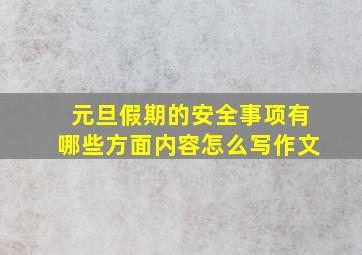 元旦假期的安全事项有哪些方面内容怎么写作文